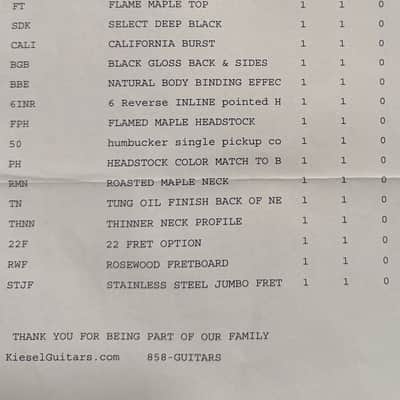 | FT | FLAME MAPLE TOP | 1 | 1 | 0 |
|---|---|---|---|---|
| SDK | SELECT DEEP BLACK | 1 | 1 | 0 |
| CALI | CALIFORNIA BURST | 1 | 1 | 0 |
| BGB | BLACK GLOSS BACK & SIDES | 1 | 1 | 0 |
| BBE | NATURAL BODY BINDING EFFEC | 1 | 1 | 0 |
| 6INR | 6 Reverse INLINE pointed H | 1 | 1 | 0 |
| FPH | FLAMED MAPLE HEADSTOCK | 1 | 1 | 0 |
| 50 | humbucker single pickup co | 1 | 1 | 0 |
| PH | HEADSTOCK COLOR MATCH TO B | 1 | 1 | 0 |
| RMN | ROASTED MAPLE NECK | 1 | 1 | 0 |
| TN | TUNG OIL FINISH BACK OF NE | 1 | 1 | 0 |
| THNN | THINNER NECK PROFILE | 1 | 1 | 0 |
| 22F | 22 FRET OPTION | 1 | 1 | 0 |
| RWF | ROSEWOOD FRETBOARD | 1 | 1 | 0 |
| STJF | STAINLESS STEEL JUMBO FRET | 1 | 1 | 0 |

THANK YOU FOR BEING PART OF OUR FAMILY

KieselGuitars.com 858-GUITARS